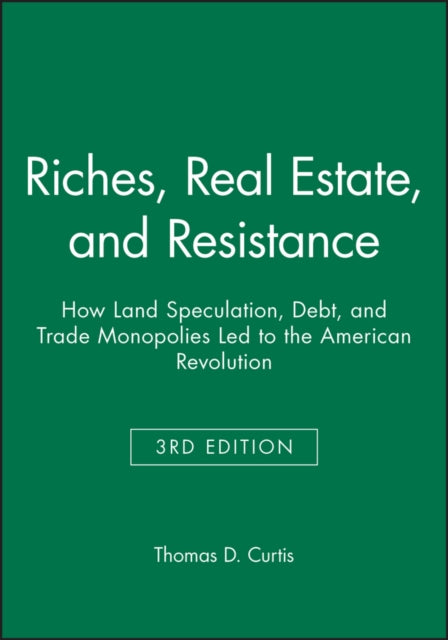 Riches, Real Estate, and Resistance

How Land Speculation, Debt, and Trade Monopolies Led to the American Revolution

3RD EDITION

Thomas D. Curtis